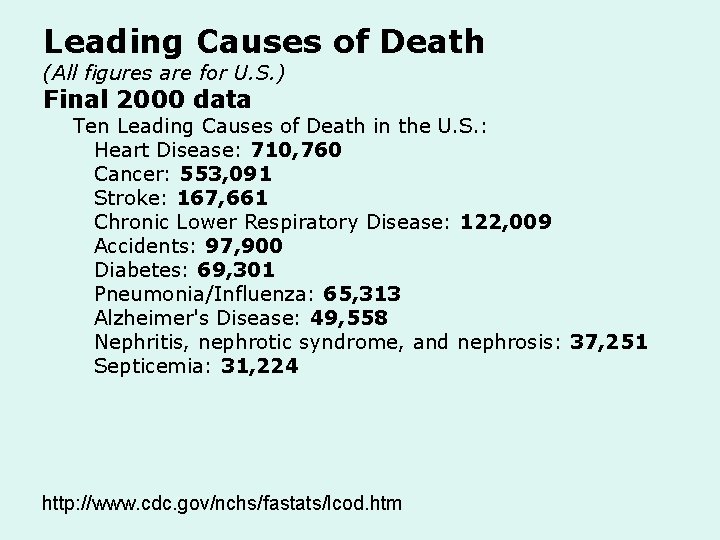 Leading Causes of Death

(All figures are for U.S.)

Final 2000 data

Ten Leading Causes of Death in the U.S.:

Heart Disease: 710,760
Cancer: 553,091
Stroke: 167,661
Chronic Lower Respiratory Disease: 122,009
Accidents: 97,900
Diabetes: 69,301
Pneumonia/Influenza: 65,313
Alzheimer's Disease: 49,558
Nephritis, nephrotic syndrome, and nephrosis: 37,251
Septicemia: 31,224

http://www.cdc.gov/nchs/fastats/lcod.htm